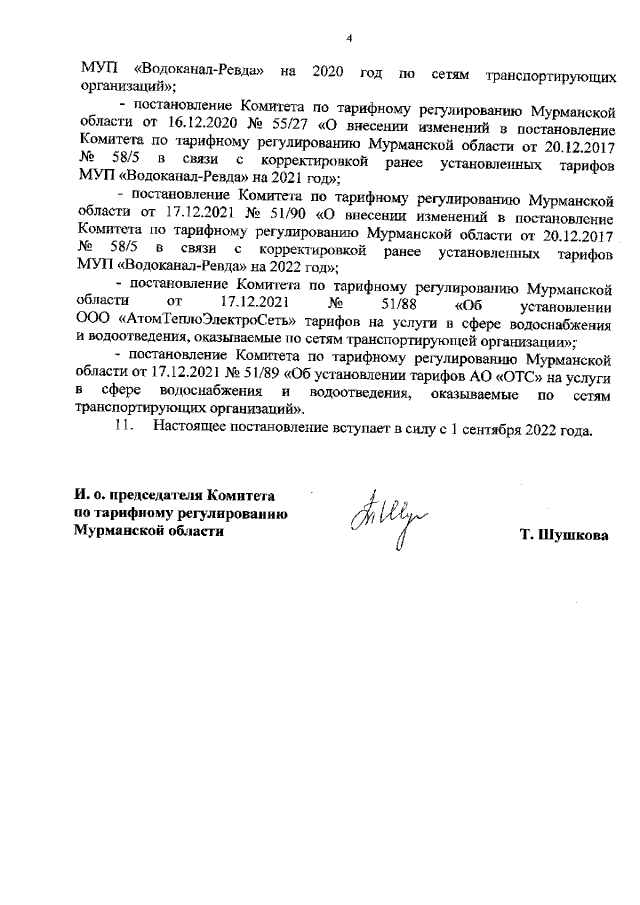 4

МУП «Водоканал-Ревда» на 2020 год по сетям транспортирующих организаций»;

- постановление Комитета по тарифному регулированию Мурманской области от 16.12.2020 № 55/27 «О внесении изменений в постановление Комитета по тарифному регулированию Мурманской области от 20.12.2017 № 58/5 в связи с корректировкой ранее установленных тарифов МУП «Водоканал-Ревда» на 2021 год»;

- постановление Комитета по тарифному регулированию Мурманской области от 17.12.2021 № 51/90 «О внесении изменений в постановление Комитета по тарифному регулированию Мурманской области от 20.12.2017 № 58/5 в связи с корректировкой ранее установленных тарифов МУП «Водоканал-Ревда» на 2022 год»;

- постановление Комитета по тарифному регулированию Мурманской области от 17.12.2021 № 51/88 «Об установлении ООО «АтомТеплоЭлектроСеть» тарифов на услуги в сфере водоснабжения и водоотведения, оказываемые по сетям транспортирующей организации»;

- постановление Комитета по тарифному регулированию Мурманской области от 17.12.2021 № 51/89 «Об установлении тарифов АО «ОТС» на услуги в сфере водоснабжения и водоотведения, оказываемые по сетям транспортирующих организаций».

11. Настоящее постановление вступает в силу с 1 сентября 2022 года.

И. о. председателя Комитета по тарифному регулированию Мурманской области

Т. Шушкова